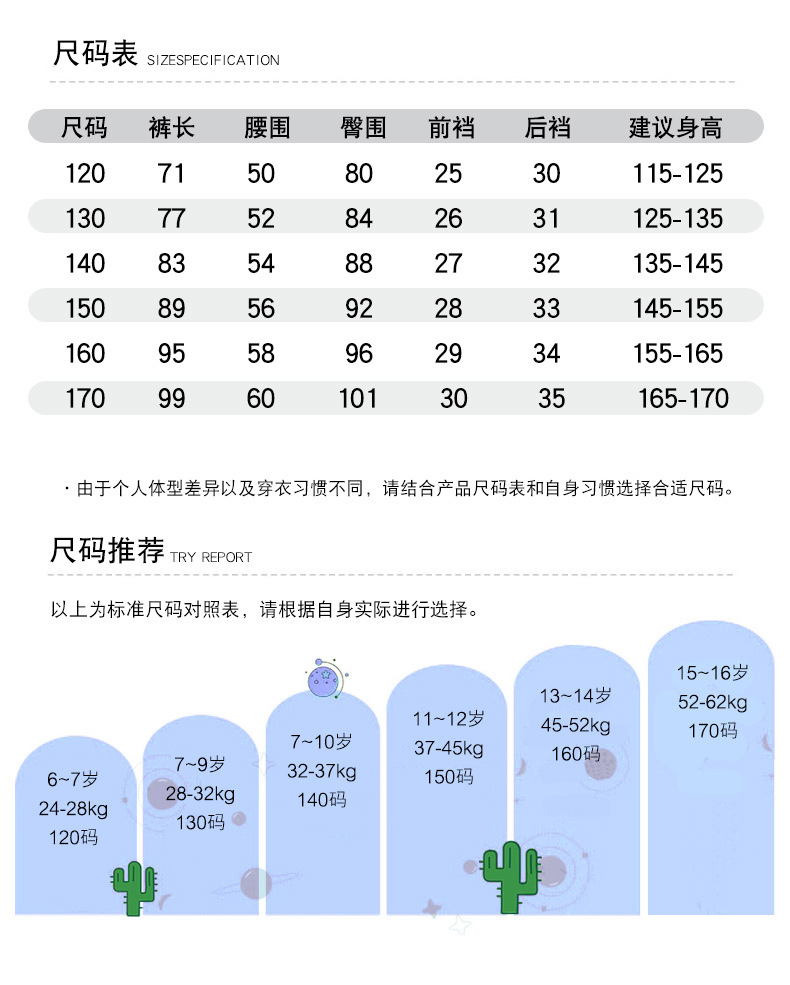 尺码表 SIZESPECIFICATION

| 尺码 | 裤长 | 腰围 | 臀围 | 前裆 | 后裆 | 建议身高 |
|---|---|---|---|---|---|---|
| 120 | 71 | 50 | 80 | 25 | 30 | 115-125 |
| 130 | 77 | 52 | 84 | 26 | 31 | 125-135 |
| 140 | 83 | 54 | 88 | 27 | 32 | 135-145 |
| 150 | 89 | 56 | 92 | 28 | 33 | 145-155 |
| 160 | 95 | 58 | 96 | 29 | 34 | 155-165 |
| 170 | 99 | 60 | 101 | 30 | 35 | 165-170 |

· 由于个人体型差异以及穿衣习惯不同，请结合产品尺码表和自身习惯选择合适尺码。

尺码推荐 TRY REPORT

以上为标准尺码对照表，请根据自身实际进行选择。

6~7岁
24-28kg
120码

7~9岁
28-32kg
130码

7~10岁
32-37kg
140码

11~12岁
37-45kg
150码

13~14岁
45-52kg
160码

15~16岁
52-62kg
170码